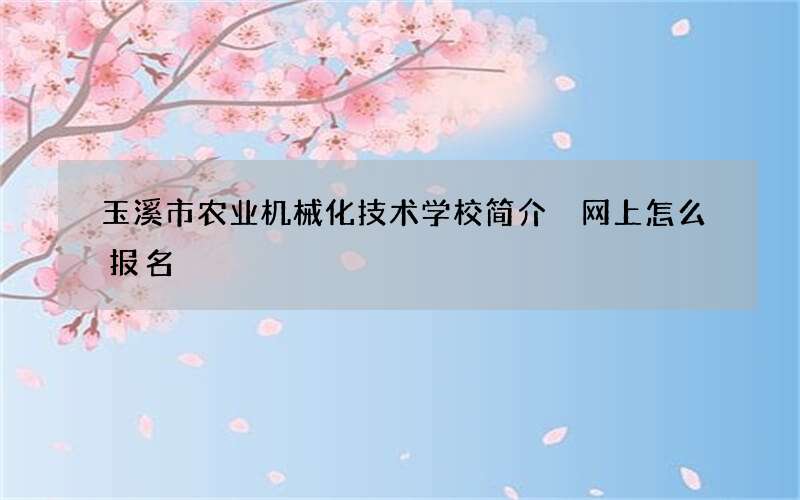 玉溪市农业机械化技术学校简介 网上怎么报名